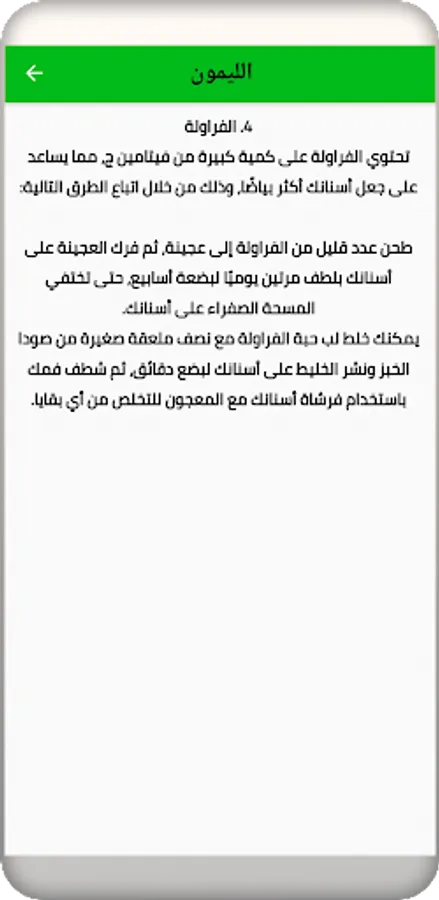 الليمون

4. الفراولة
تحتوي الفراولة على كمية كبيرة من فيتامين ج، مما يساعد على جعل أسنانك أكثر بياضًا، وذلك من خلال اتباع الطرق التالية:

طحن عدد قليل من الفراولة إلى عجينة، ثم فرك العجينة على أسنانك بلطف مرتين يوميًا لبضعة أسابيع، حتى تختفي المسحة الصفراء على أسنانك.
يمكنك خلط لب حبة الفراولة مع نصف ملعقة صغيرة من صودا الخبز ونشر الخليط على أسنانك لبضع دقائق، ثم شطف فمك باستخدام فرشاة أسنانك مع المعجون للتخلص من أي بقايا.